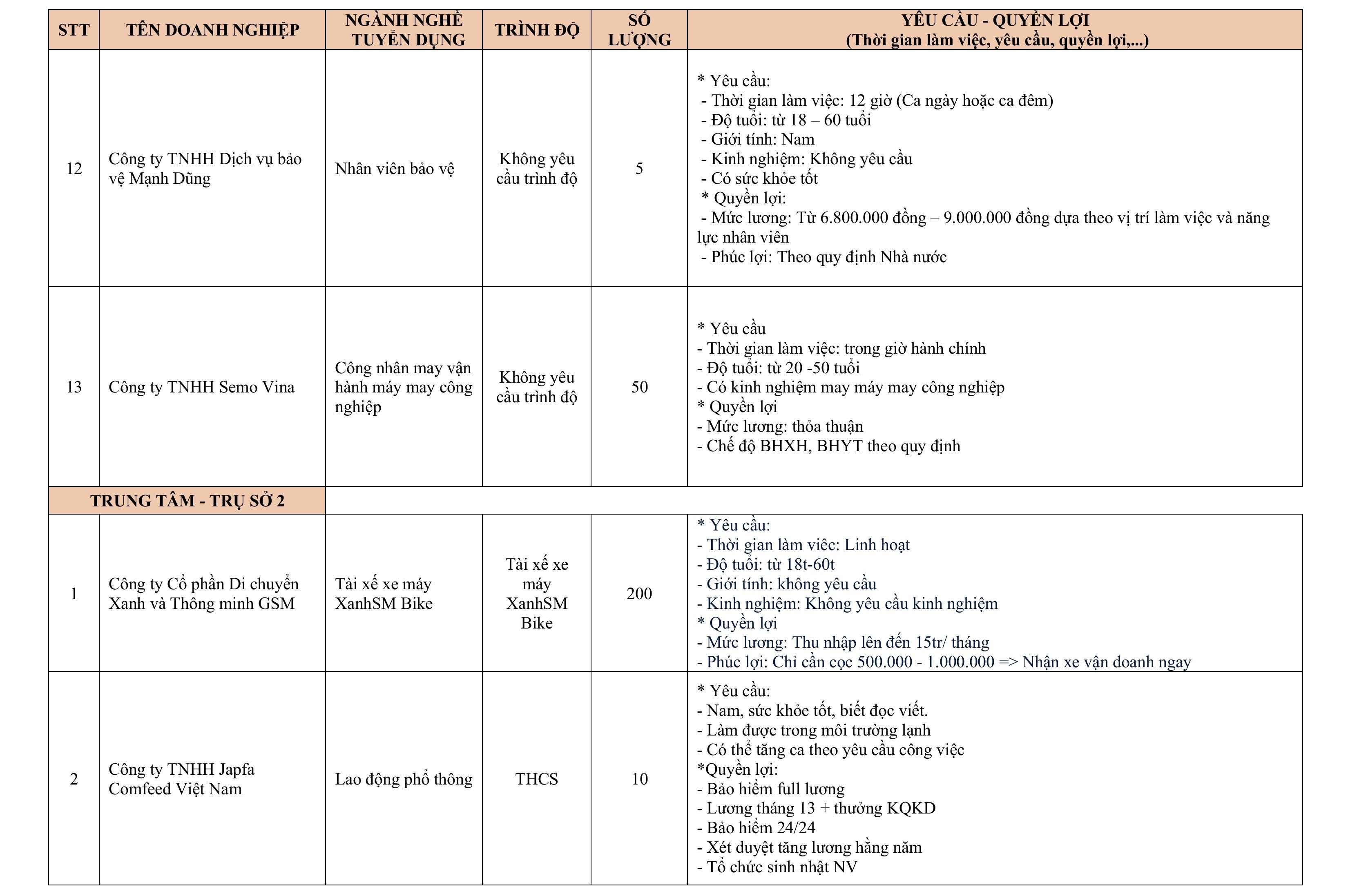 | STT | TÊN DOANH NGHIỆP | NGÀNH NGHỀ TUYỂN DỤNG | TRÌNH ĐỘ | SỐ LƯỢNG | YÊU CẦU - QUYỀN LỢI (Thời gian làm việc, yêu cầu, quyền lợi,...) |
|---|---|---|---|---|---|
| 12 | Công ty TNHH Dịch vụ bảo vệ Mạnh Dũng | Nhân viên bảo vệ | Không yêu cầu trình độ | 5 | * Yêu cầu: - Thời gian làm việc: 12 giờ (Ca ngày hoặc ca đêm) - Độ tuổi: từ 18 – 60 tuổi - Giới tính: Nam - Kinh nghiệm: Không yêu cầu - Có sức khỏe tốt * Quyền lợi: - Mức lương: Từ 6.800.000 đồng – 9.000.000 đồng dựa theo vị trí làm việc và năng lực nhân viên - Phúc lợi: Theo quy định Nhà nước |
| 13 | Công ty TNHH Semo Vina | Công nhân may vận hành máy may công nghiệp | Không yêu cầu trình độ | 50 | * Yêu cầu - Thời gian làm việc: trong giờ hành chính - Độ tuổi: từ 20 -50 tuổi - Có kinh nghiệm may máy may công nghiệp * Quyền lợi - Mức lương: thỏa thuận - Chế độ BHXH, BHYT theo quy định |
| TRUNG TÂM - TRỤ SỞ 2 | | | | | |
| 1 | Công ty Cổ phần Di chuyển Xanh và Thông minh GSM | Tài xế xe máy XanhSM Bike | Tài xế xe máy XanhSM Bike | 200 | * Yêu cầu: - Thời gian làm việc: Linh hoạt - Độ tuổi: từ 18t-60t - Giới tính: không yêu cầu - Kinh nghiệm: Không yêu cầu kinh nghiệm * Quyền lợi - Mức lương: Thu nhập lên đến 15tr/ tháng - Phúc lợi: Chỉ cần cọc 500.000 - 1.000.000 => Nhận xe vận doanh ngay |
| 2 | Công ty TNHH Japfa Comfeed Việt Nam | Lao động phổ thông | THCS | 10 | * Yêu cầu: - Nam, sức khỏe tốt, biết đọc viết. - Làm được trong môi trường lạnh - Có thể tăng ca theo yêu cầu công việc *Quyền lợi: - Bảo hiểm full lương - Lương tháng 13 + thưởng KQKD - Bảo hiểm 24/24 - Xét duyệt tăng lương hằng năm - Tổ chức sinh nhật NV |